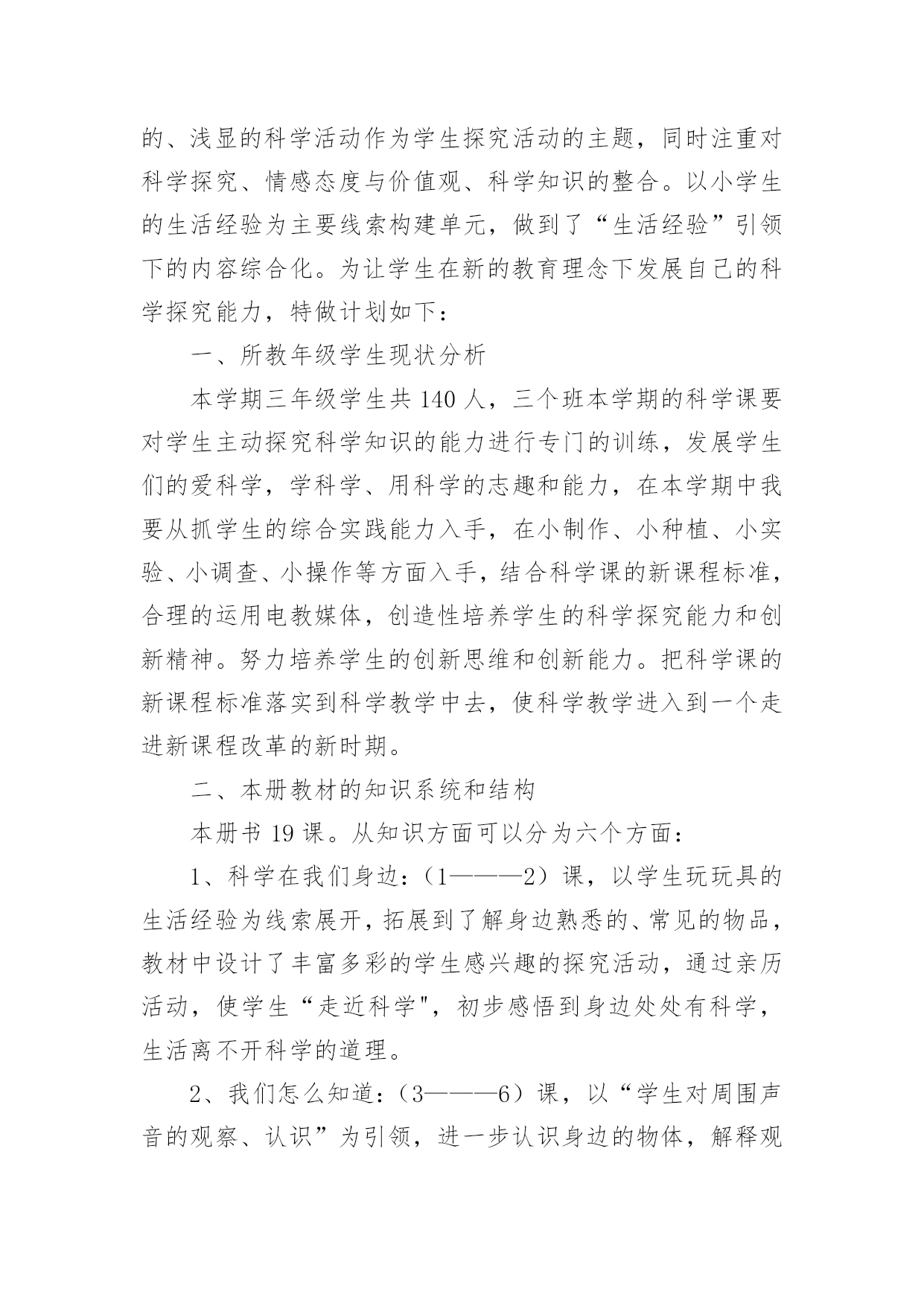 的、浅显的科学活动作为学生探究活动的主题，同时注重对科学探究、情感态度与价值观、科学知识的整合。以小学生的生活经验为主要线索构建单元，做到了“生活经验”引领下的内容综合化。为让学生在新的教育理念下发展自己的科学探究能力，特做计划如下：

一、所教年级学生现状分析

本学期三年级学生共 140 人，三个班本学期的科学课要对学生主动探究科学知识的能力进行专门的训练，发展学生们的爱科学，学科学、用科学的志趣和能力，在本学期中我要从抓学生的综合实践能力入手，在小制作、小种植、小实验、小调查、小操作等方面入手，结合科学课的新课程标准，合理的运用电教媒体，创造性培养学生的科学探究能力和创新精神。努力培养学生的创新思维和创新能力。把科学课的新课程标准落实到科学教学中去，使科学教学进入到一个走进新课程改革的新时期。

二、本册教材的知识系统和结构

本册书 19 课。从知识方面可以分为六个方面：

1、科学在我们身边：（1———2）课，以学生玩玩具的生活经验为线索展开，拓展到了解身边熟悉的、常见的物品，教材中设计了丰富多彩的学生感兴趣的探究活动，通过亲历活动，使学生“走近科学"，初步感悟到身边处处有科学，生活离不开科学的道理。

2、我们怎么知道：（3———6）课，以“学生对周围声音的观察、认识”为引领，进一步认识身边的物体，解释观